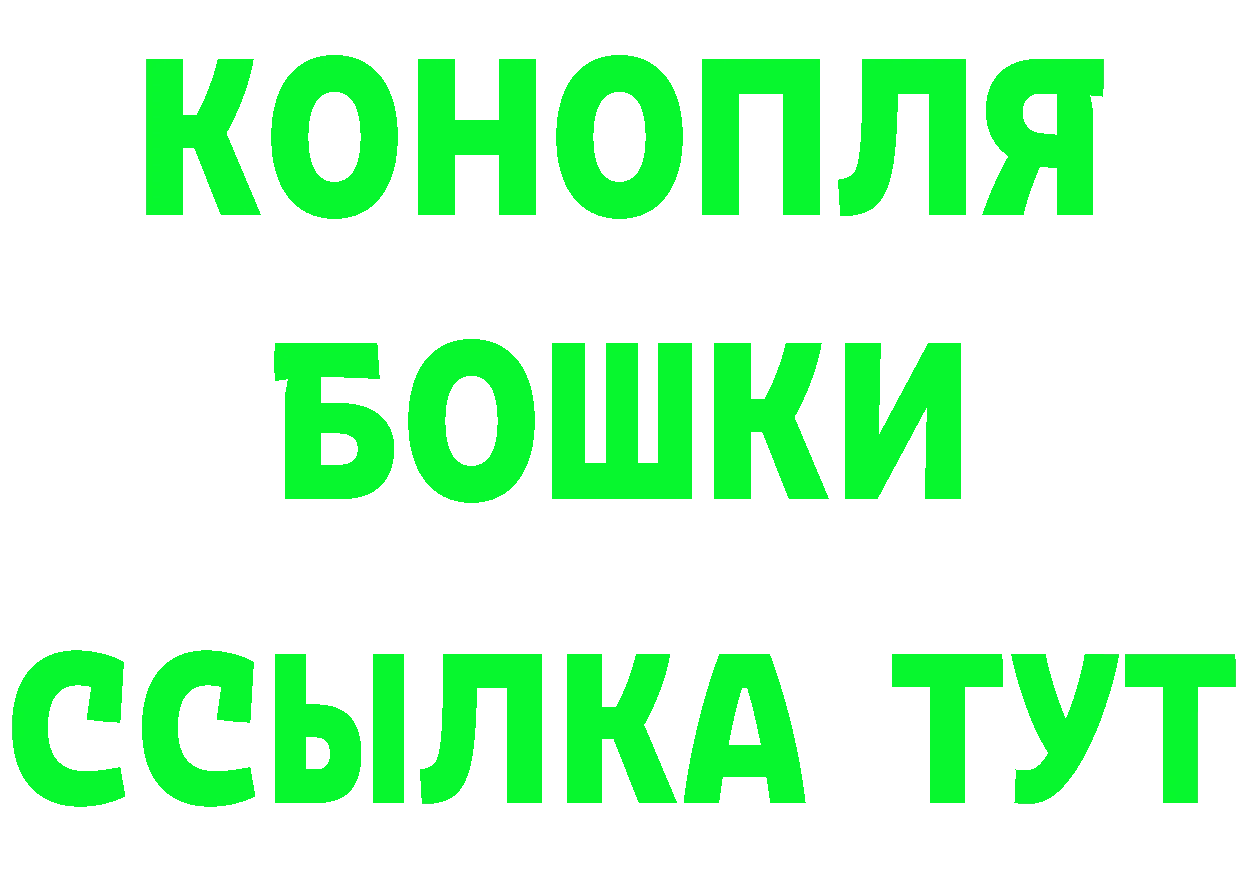 КОНОПЛЯ
БОШКИ
ССЫЛКА ТУТ